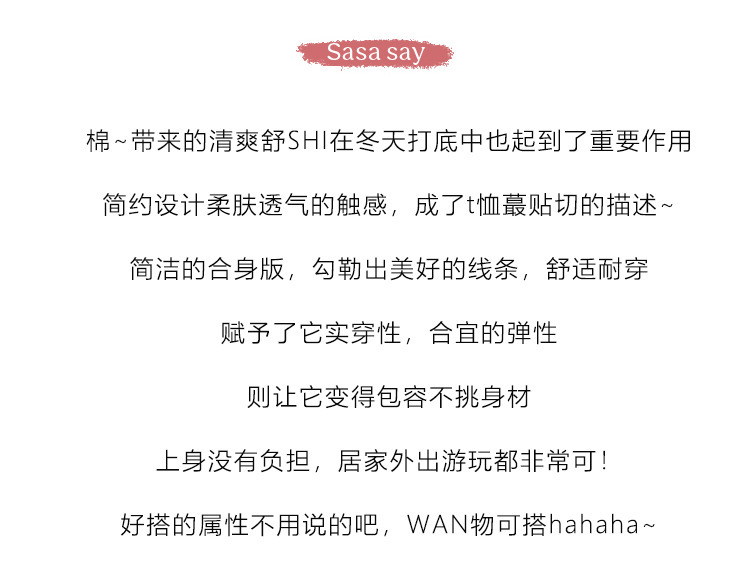 Sasa say

棉~带来的清爽舒SHI在冬天打底中也起到了重要作用

简约设计柔肤透气的触感，成了t恤蕞贴切的描述~

简洁的合身版，勾勒出美好的线条，舒适耐穿

赋予了它实穿性，合宜的弹性

则让它变得包容不挑身材

上身没有负担，居家外出游玩都非常可！

好搭的属性不用说的吧，WAN物可搭hahaha~